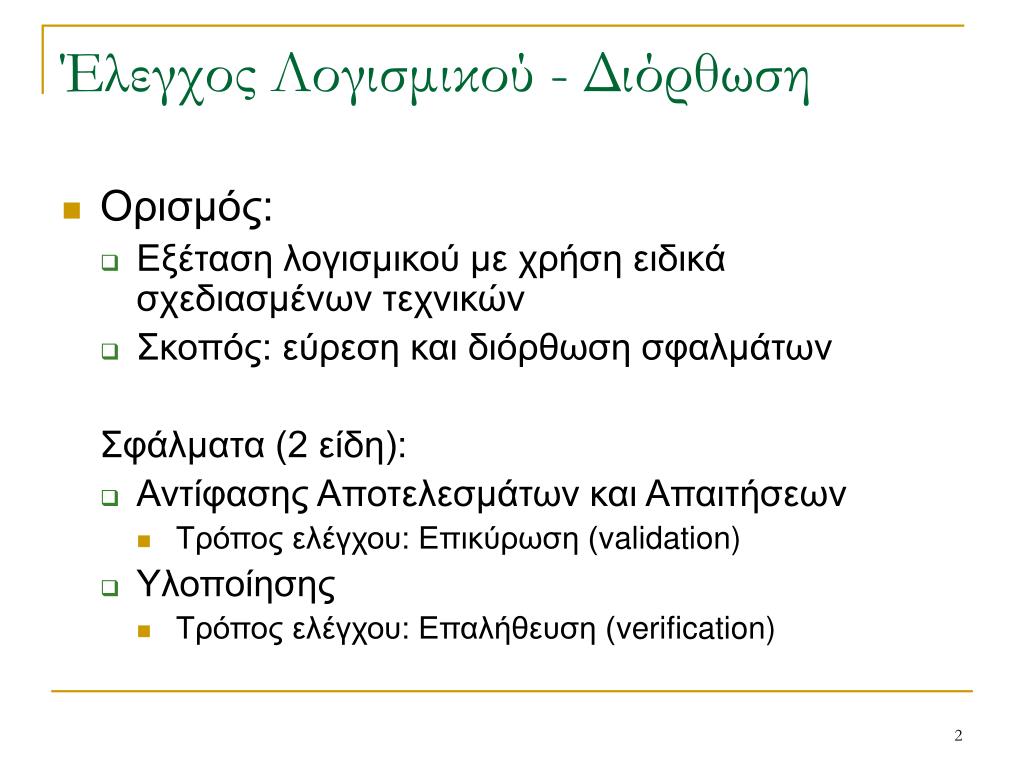 Έλεγχος Λογισμικού - Διόρθωση

Ορισμός:
Εξέταση λογισμικού με χρήση ειδικά σχεδιασμένων τεχνικών
Σκοπός: εύρεση και διόρθωση σφαλμάτων

Σφάλματα (2 είδη):
Αντίφασης Αποτελεσμάτων και Απαιτήσεων
Τρόπος ελέγχου: Επικύρωση (validation)
Υλοποίησης
Τρόπος ελέγχου: Επαλήθευση (verification)

2